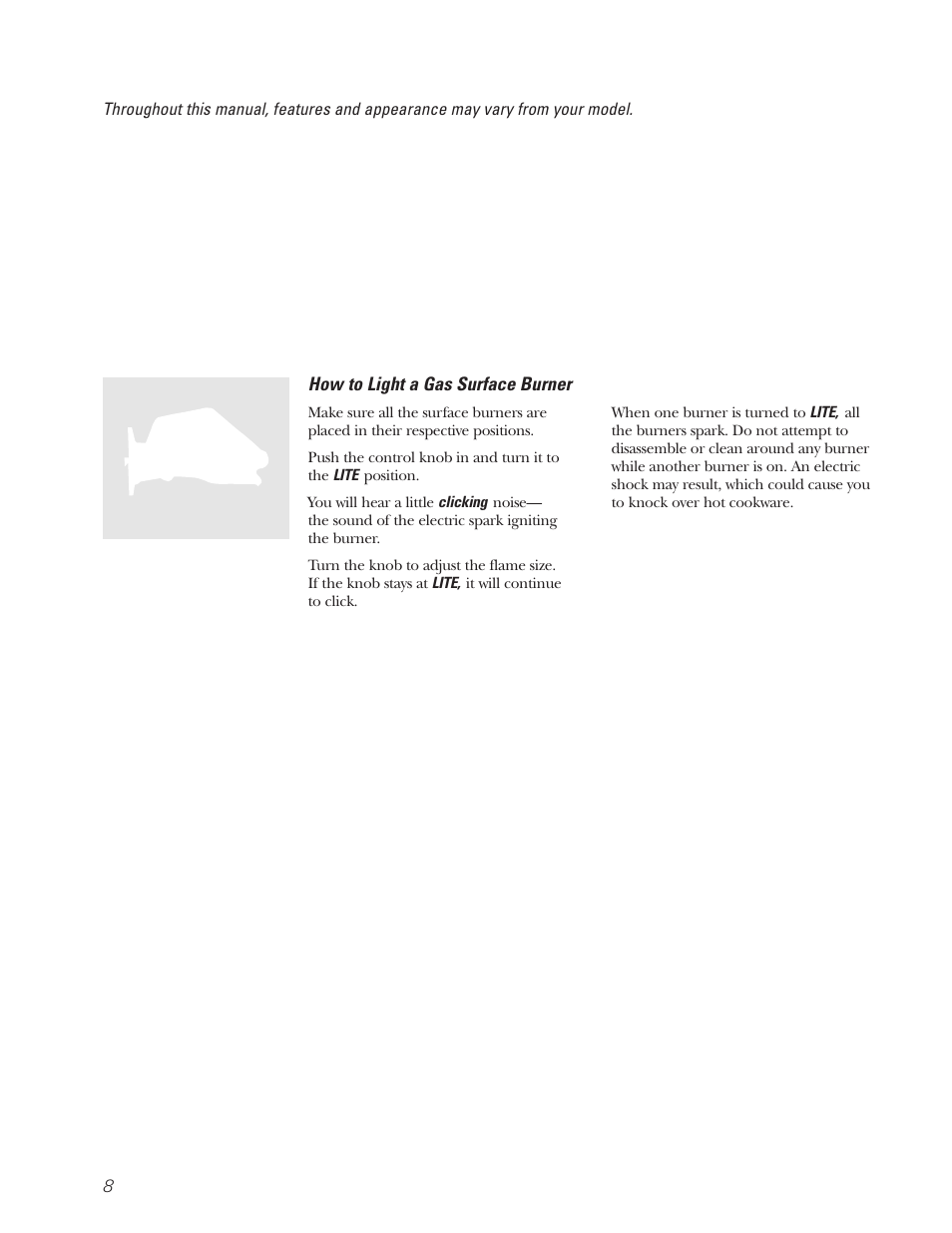 Throughout this manual, features and appearance may vary from your model.

How to Light a Gas Surface Burner

Make sure all the surface burners are placed in their respective positions.

Push the control knob in and turn it to the LITE position.

You will hear a little clicking noise— the sound of the electric spark igniting the burner.

Turn the knob to adjust the flame size. If the knob stays at LITE, it will continue to click.

When one burner is turned to LITE, all the burners spark. Do not attempt to disassemble or clean around any burner while another burner is on. An electric shock may result, which could cause you to knock over hot cookware.

8